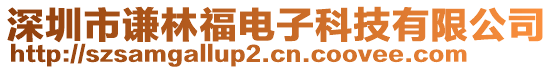 深圳市谦林福电子科技有限公司
http://szsamgallup2.cn.coovee.com